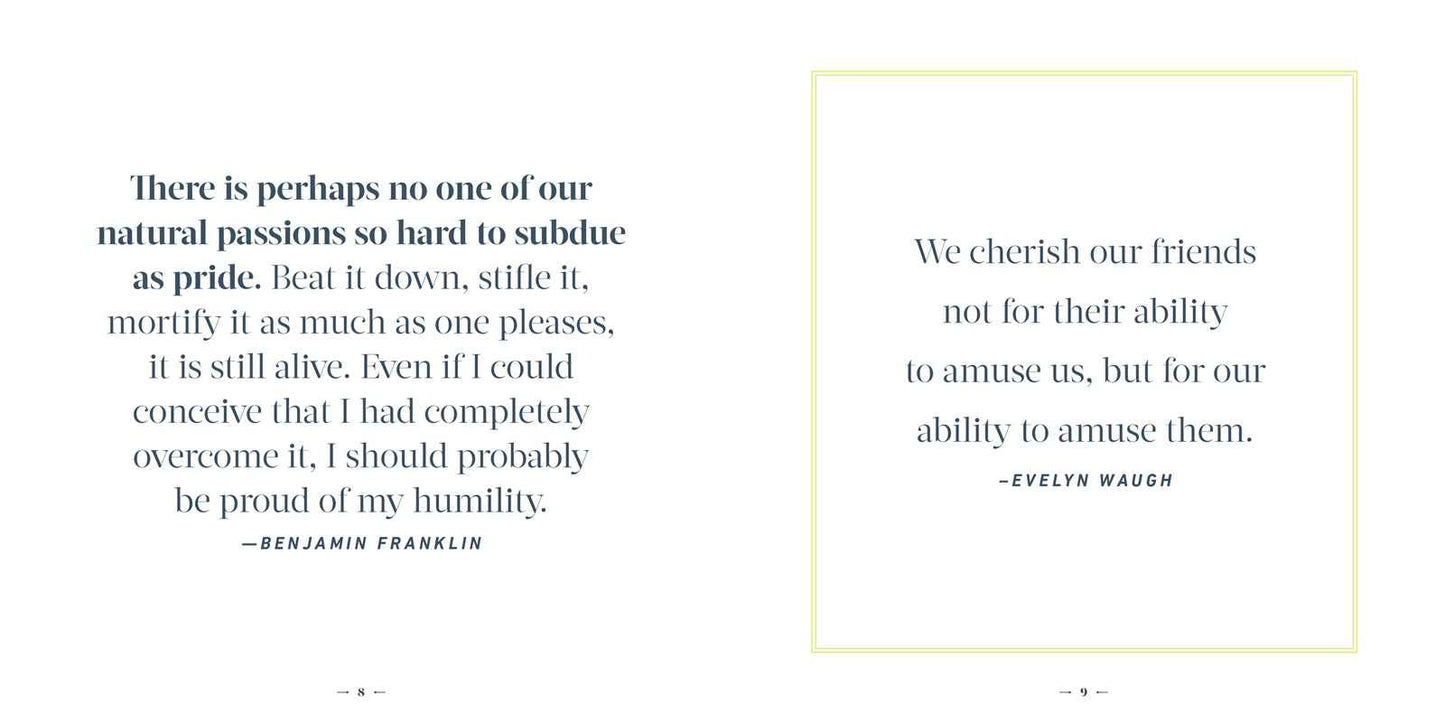 There is perhaps no one of our natural passions so hard to subdue as pride. Beat it down, stifle it, mortify it as much as one pleases, it is still alive. Even if I could conceive that I had completely overcome it, I should probably be proud of my humility.

—BENJAMIN FRANKLIN

→ 8 ←

We cherish our friends not for their ability to amuse us, but for our ability to amuse them.

—EVELYN WAUGH

→ 9 ←